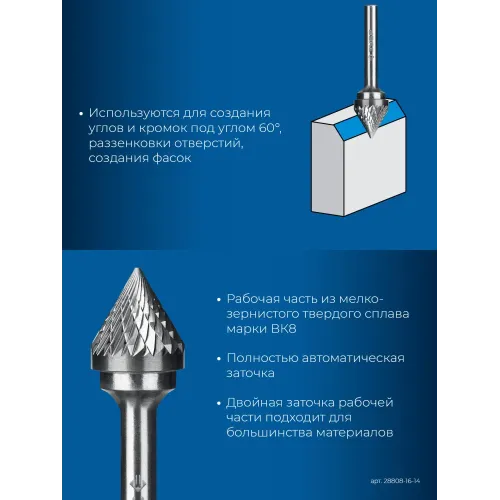 • Используются для создания углов и кромок под углом 60°, раззенковки отверстий, создания фасок

• Рабочая часть из мелкозернистого твердого сплава марки ВК8

• Полностью автоматическая заточка

• Двойная заточка рабочей части подходит для большинства материалов

арт. 28808-16-14